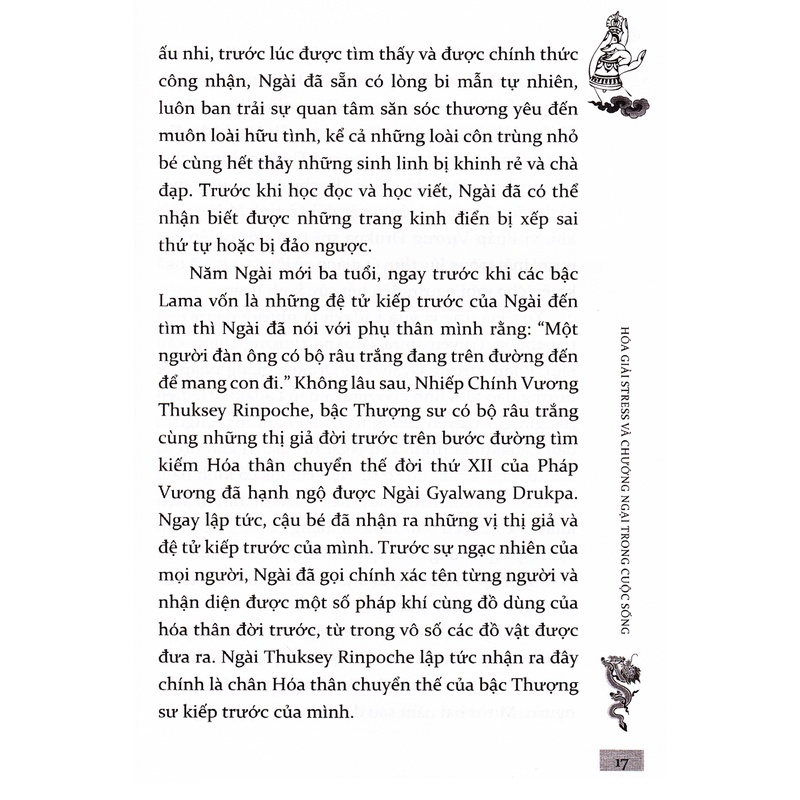 ấu nhi, trước lúc được tìm thấy và được chính thức công nhận, Ngài đã sẵn có lòng bi mẫn tự nhiên, luôn ban trải sự quan tâm săn sóc thương yêu đến muôn loài hữu tình, kể cả những loài côn trùng nhỏ bé cùng hết thảy những sinh linh bị khinh rẻ và chà đạp. Trước khi học đọc và học viết, Ngài đã có thể nhận biết được những trang kinh điển bị xếp sai thứ tự hoặc bị đảo ngược.

Năm Ngài mới ba tuổi, ngay trước khi các bậc Lama vốn là những đệ tử kiếp trước của Ngài đến tìm thì Ngài đã nói với phụ thân mình rằng: "Một người đàn ông có bộ râu trắng đang trên đường đến để mang con đi." Không lâu sau, Nhiếp Chính Vương Thuksey Rinpoche, bậc Thượng sư có bộ râu trắng cùng những thị giả đời trước trên bước đường tìm kiếm Hóa thân chuyển thế đời thứ XII của Pháp Vương đã hạnh ngộ được Ngài Gyalwang Drukpa. Ngay lập tức, cậu bé đã nhận ra những vị thị giả và đệ tử kiếp trước của mình. Trước sự ngạc nhiên của mọi người, Ngài đã gọi chính xác tên từng người và nhận diện được một số pháp khí cùng đồ dùng của hóa thân đời trước, từ trong vô số các đồ vật được đưa ra. Ngài Thuksey Rinpoche lập tức nhận ra đây chính là chân Hóa thân chuyển thế của bậc Thượng sư kiếp trước của mình.

HÓA GIẢI STRESS VÀ CHƯỚNG NGẠI TRONG CUỘC SỐNG

17